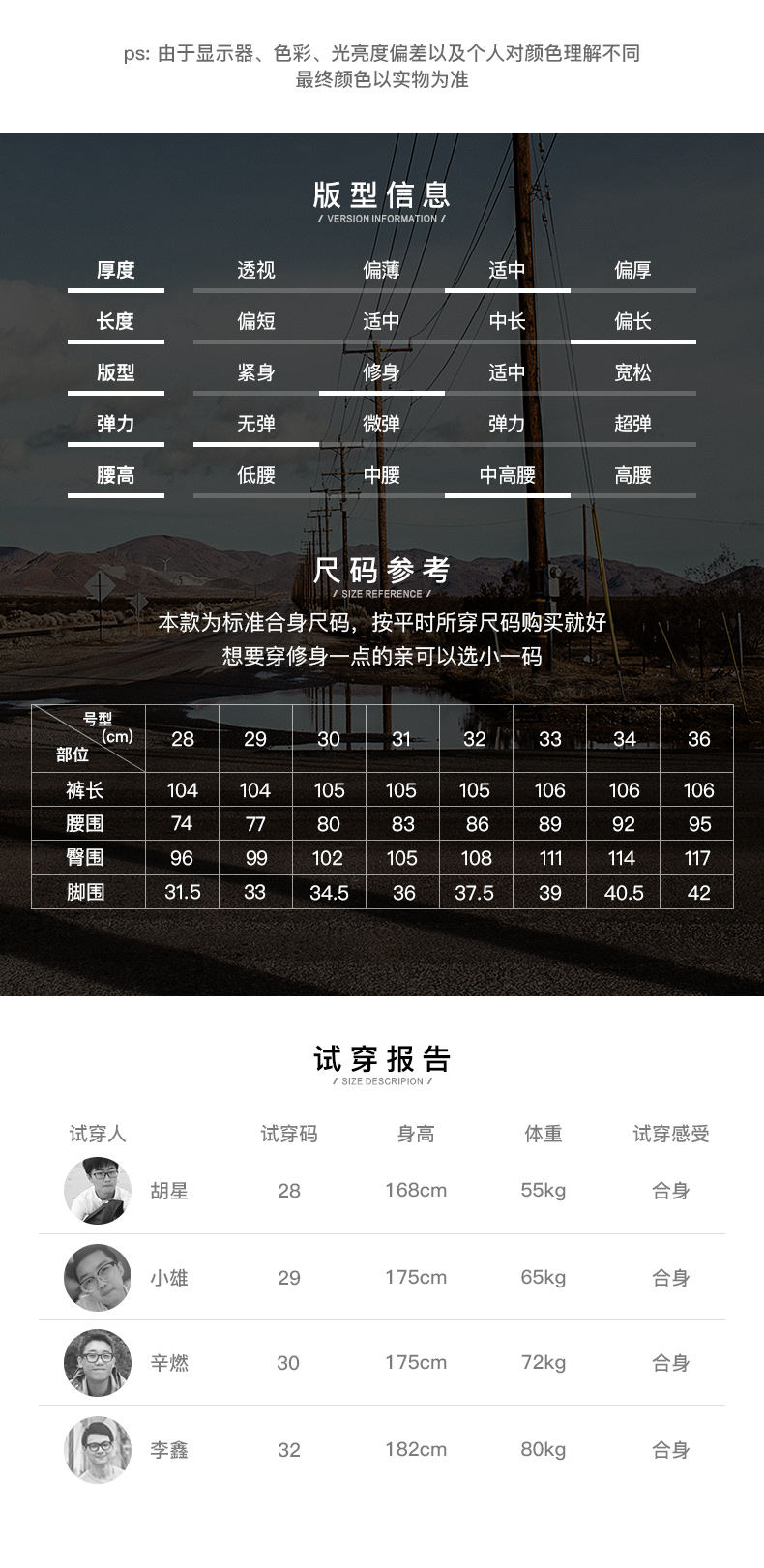 ps: 由于显示器、色彩、光亮度偏差以及个人对颜色理解不同
最终颜色以实物为准

版型信息
/ VERSION INFORMATION /

| 厚度 | 透视 | 偏薄 | 适中 | 偏厚 |
|---|---|---|---|---|
| 长度 | 偏短 | 适中 | 中长 | 偏长 |
| 版型 | 紧身 | 修身 | 适中 | 宽松 |
| 弹力 | 无弹 | 微弹 | 弹力 | 超弹 |
| 腰高 | 低腰 | 中腰 | 中高腰 | 高腰 |

尺码参考
/ SIZE REFERENCE /

本款为标准合身尺码，按平时所穿尺码购买就好
想要穿修身一点的亲可以选小一码

| 号型 (cm) 部位 | 28 | 29 | 30 | 31 | 32 | 33 | 34 | 36 |
|---|---|---|---|---|---|---|---|---|
| 裤长 | 104 | 104 | 105 | 105 | 105 | 106 | 106 | 106 |
| 腰围 | 74 | 77 | 80 | 83 | 86 | 89 | 92 | 95 |
| 臀围 | 96 | 99 | 102 | 105 | 108 | 111 | 114 | 117 |
| 脚围 | 31.5 | 33 | 34.5 | 36 | 37.5 | 39 | 40.5 | 42 |

试穿报告
/ SIZE DESCRIPION /

| 试穿人 | 试穿码 | 身高 | 体重 | 试穿感受 |
|---|---|---|---|---|
| 胡星 | 28 | 168cm | 55kg | 合身 |
| 小雄 | 29 | 175cm | 65kg | 合身 |
| 辛燃 | 30 | 175cm | 72kg | 合身 |
| 李鑫 | 32 | 182cm | 80kg | 合身 |